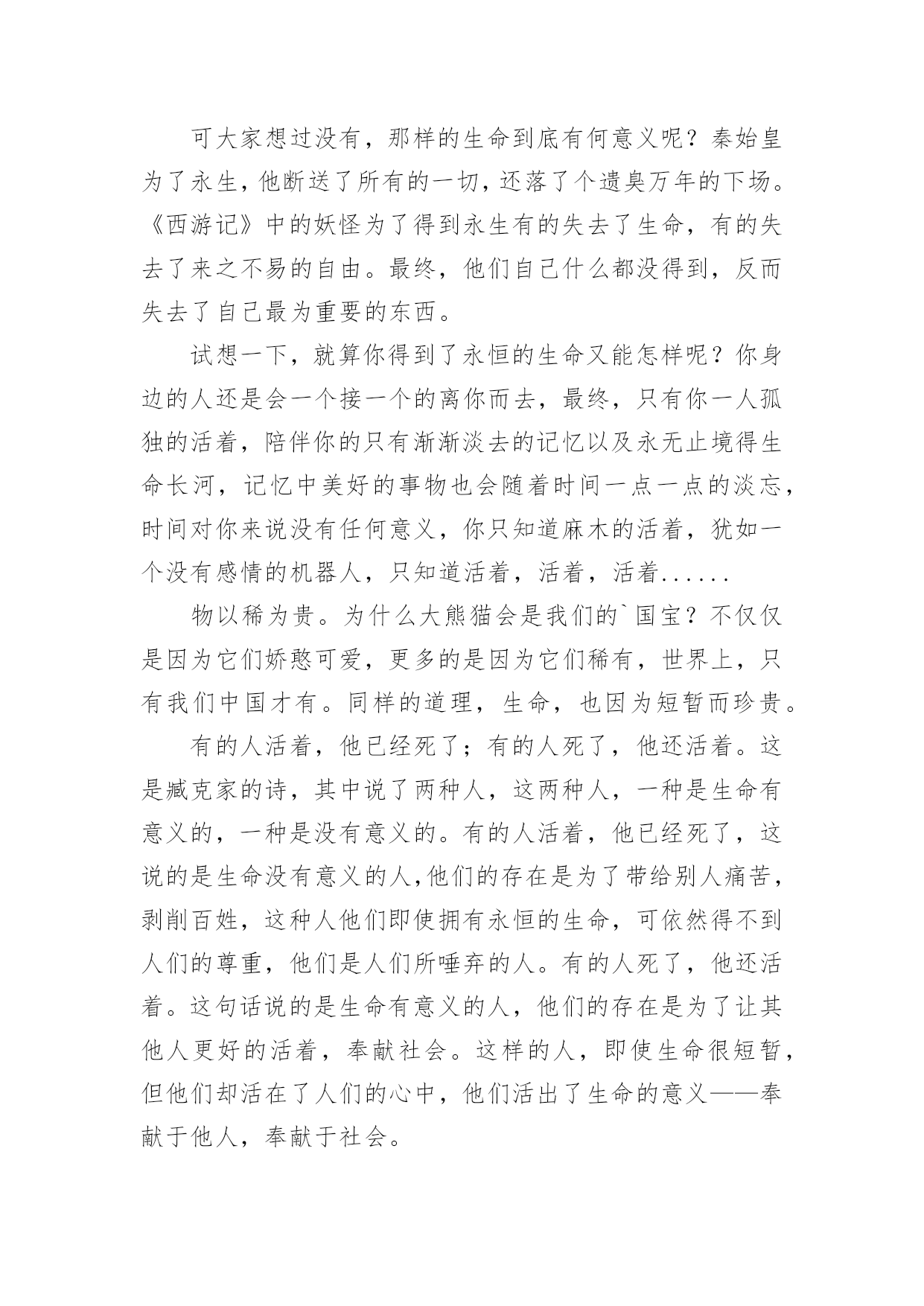 可大家想过没有，那样的生命到底有何意义呢？秦始皇为了永生，他断送了所有的一切，还落了个遗臭万年的下场。《西游记》中的妖怪为了得到永生有的失去了生命，有的失去了来之不易的自由。最终，他们自己什么都没得到，反而失去了自己最为重要的东西。

试想一下，就算你得到了永恒的生命又能怎样呢？你身边的人还是会一个接一个的离你而去，最终，只有你一人孤独的活着，陪伴你的只有渐渐淡去的记忆以及永无止境得生命长河，记忆中美好的事物也会随着时间一点一点的淡忘，时间对你来说没有任何意义，你只知道麻木的活着，犹如一个没有感情的机器人，只知道活着，活着，活着......

物以稀为贵。为什么大熊猫会是我们的`国宝？不仅仅是因为它们娇憨可爱，更多的是因为它们稀有，世界上，只有我们中国才有。同样的道理，生命，也因为短暂而珍贵。

有的人活着，他已经死了；有的人死了，他还活着。这是臧克家的诗，其中说了两种人，这两种人，一种是生命有意义的，一种是没有意义的。有的人活着，他已经死了，这说的是生命没有意义的人,他们的存在是为了带给别人痛苦，剥削百姓，这种人他们即使拥有永恒的生命，可依然得不到人们的尊重，他们是人们所唾弃的人。有的人死了，他还活着。这句话说的是生命有意义的人，他们的存在是为了让其他人更好的活着，奉献社会。这样的人，即使生命很短暂，但他们却活在了人们的心中，他们活出了生命的意义——奉献于他人，奉献于社会。